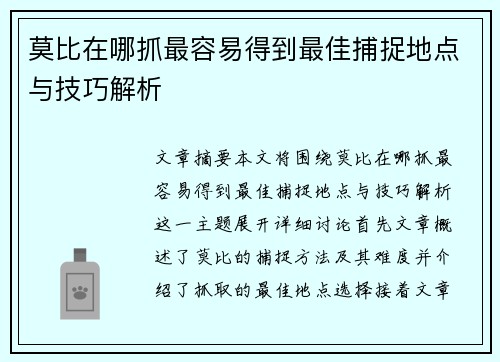 莫比在哪抓最容易得到最佳捕捉地点与技巧解析

文章摘要本文将围绕莫比在哪抓最容易得到最佳捕捉地点与技巧解析这一主题展开详细讨论首先文章概述了莫比的捕捉方法及其难度并介绍了抓取的最佳地点选择接着文章